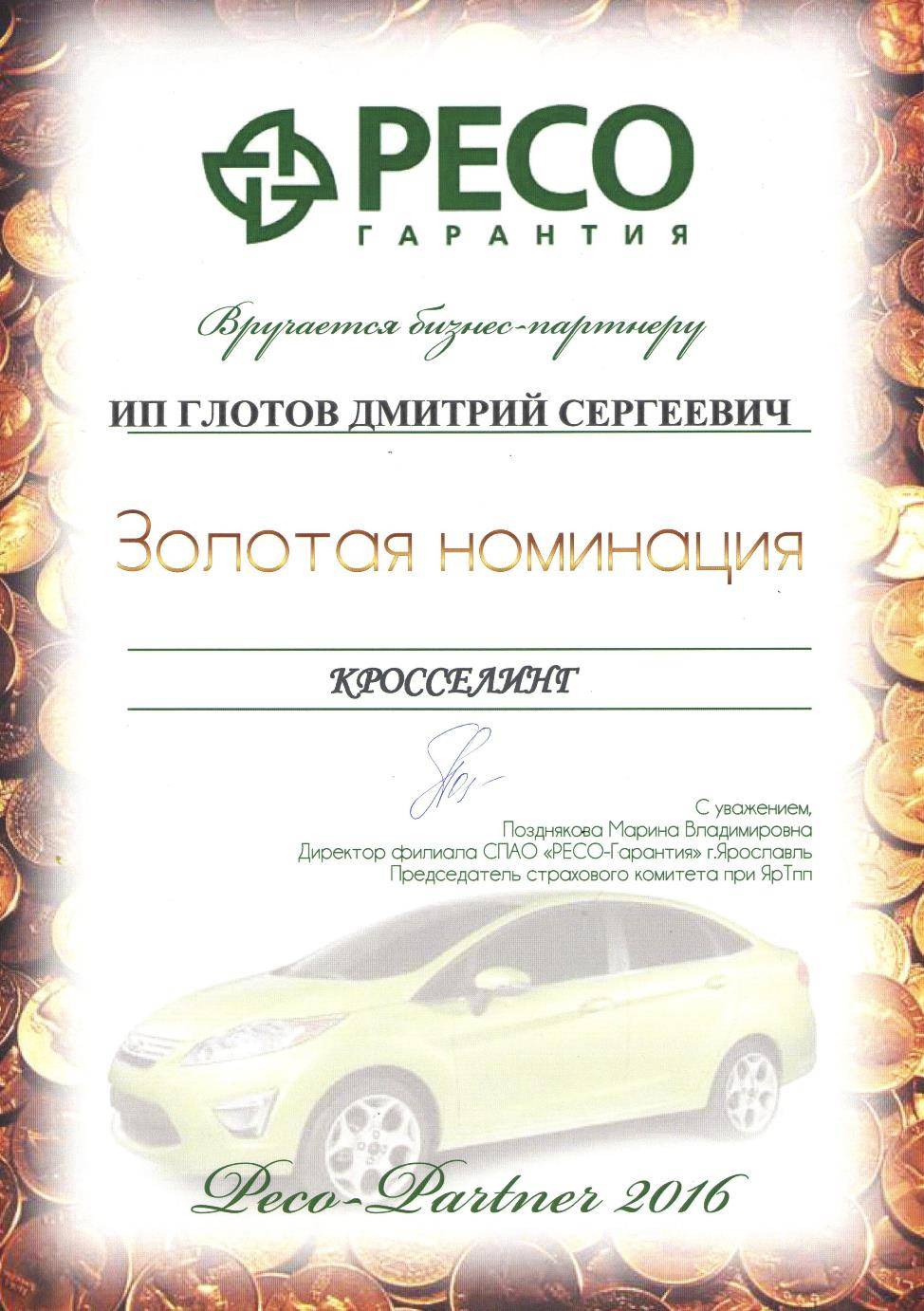 РЕСО
ГАРАНТИЯ

Вручается бизнес-партнеру

ИП ГЛОТОВ ДМИТРИЙ СЕРГЕЕВИЧ

Золотая номинация

КРОССЕЛИНГ

С уважением,
Позднякова Марина Владимировна
Директор филиала СПАО «РЕСО-Гарантия» г.Ярославль
Председатель страхового комитета при ЯрТпп

Peco-Partner 2016